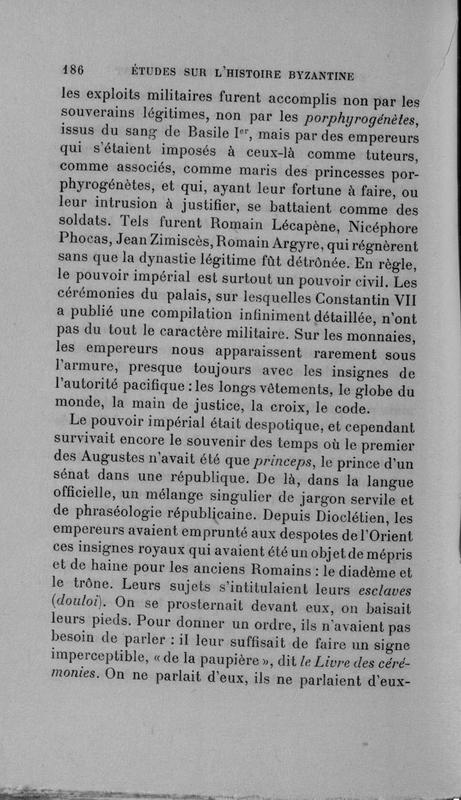 186 ÉTUDES SUR L'HISTOIRE BYZANTINE

les exploits militaires furent accomplis non par les souverains légitimes, non par les porphyrogénètes, issus du sang de Basile Ier, mais par des empereurs qui s'étaient imposés à ceux-là comme tuteurs, comme associés, comme maris des princesses porphyrogénètes, et qui, ayant leur fortune à faire, ou leur intrusion à justifier, se battaient comme des soldats. Tels furent Romain Lécapène, Nicéphore Phocas, Jean Zimiscès, Romain Argyre, qui régnèrent sans que la dynastie légitime fût détrônée. En règle, le pouvoir impérial est surtout un pouvoir civil. Les cérémonies du palais, sur lesquelles Constantin VII a publié une compilation infiniment détaillée, n'ont pas du tout le caractère militaire. Sur les monnaies, les empereurs nous apparaissent rarement sous l'armure, presque toujours avec les insignes de l'autorité pacifique : les longs vêtements, le globe du monde, la main de justice, la croix, le code.

Le pouvoir impérial était despotique, et cependant survivait encore le souvenir des temps où le premier des Augustes n'avait été que princeps, le prince d'un sénat dans une république. De là, dans la langue officielle, un mélange singulier de jargon servile et de phraséologie républicaine. Depuis Dioclétien, les empereurs avaient emprunté aux despotes de l'Orient ces insignes royaux qui avaient été un objet de mépris et de haine pour les anciens Romains : le diadème et le trône. Leurs sujets s'intitulaient leurs esclaves (douloi). On se prosternait devant eux, on baisait leurs pieds. Pour donner un ordre, ils n'avaient pas besoin de parler : il leur suffisait de faire un signe imperceptible, « de la paupière », dit le Livre des cérémonies. On ne parlait d'eux, ils ne parlaient d'eux-